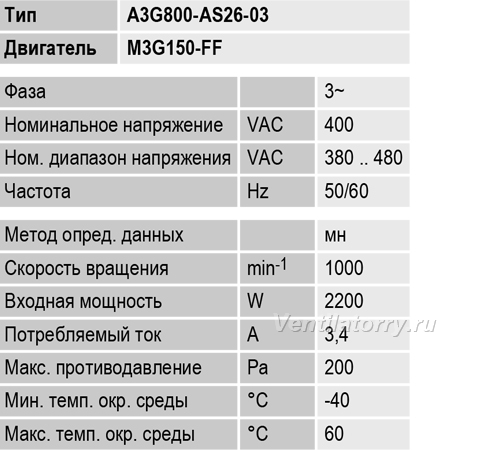 | Тип | A3G800-AS26-03 |
|---|---|
| Двигатель | M3G150-FF |

| Фаза | | 3~ |
|---|---|---|
| Номинальное напряжение | VAC | 400 |
| Ном. диапазон напряжения | VAC | 380 .. 480 |
| Частота | Hz | 50/60 |

| Метод опред. данных | | мн |
|---|---|---|
| Скорость вращения | $min^{-1}$ | 1000 |
| Входная мощность | W | 2200 |
| Потребляемый ток | A | 3,4 |
| Макс. противодавление | Pa | 200 |
| Мин. темп. окр. среды | °C | -40 |
| Макс. темп. окр. среды | °C | 60 |

Ventilatorry.ru